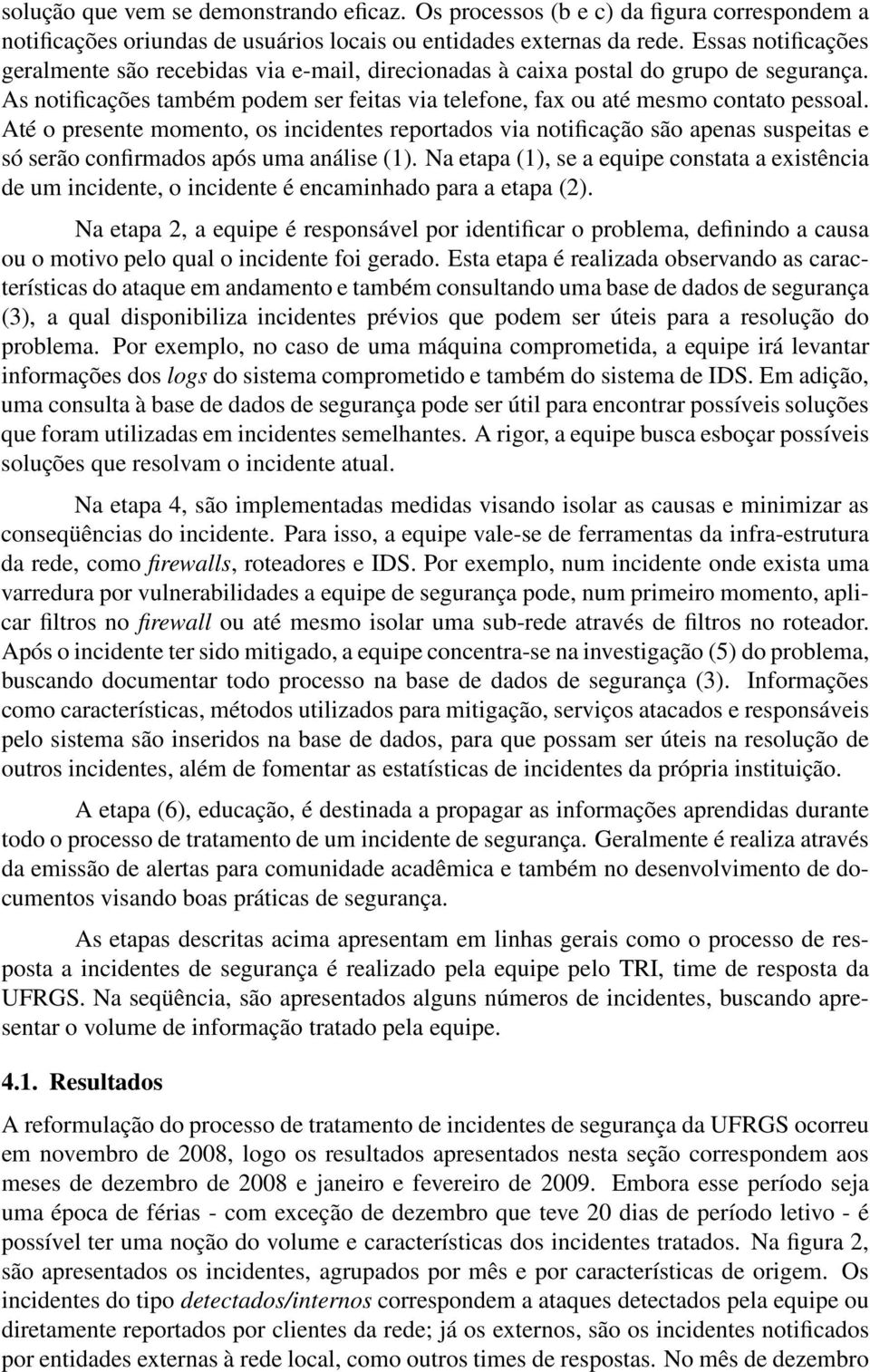 solução que vem se demonstrando eficaz. Os processos (b e c) da figura correspondem a notificações oriundas de usuários locais ou entidades externas da rede. Essas notificações geralmente são recebidas via e-mail, direcionadas à caixa postal do grupo de segurança. As notificações também podem ser feitas via telefone, fax ou até mesmo contato pessoal. Até o presente momento, os incidentes reportados via notificação são apenas suspeitas e só serão confirmados após uma análise (1). Na etapa (1), se a equipe constata a existência de um incidente, o incidente é encaminhado para a etapa (2).

Na etapa 2, a equipe é responsável por identificar o problema, definindo a causa ou o motivo pelo qual o incidente foi gerado. Esta etapa é realizada observando as características do ataque em andamento e também consultando uma base de dados de segurança (3), a qual disponibiliza incidentes prévios que podem ser úteis para a resolução do problema. Por exemplo, no caso de uma máquina comprometida, a equipe irá levantar informações dos logs do sistema comprometido e também do sistema de IDS. Em adição, uma consulta à base de dados de segurança pode ser útil para encontrar possíveis soluções que foram utilizadas em incidentes semelhantes. A rigor, a equipe busca esboçar possíveis soluções que resolvam o incidente atual.

Na etapa 4, são implementadas medidas visando isolar as causas e minimizar as conseqüências do incidente. Para isso, a equipe vale-se de ferramentas da infra-estrutura da rede, como firewalls, roteadores e IDS. Por exemplo, num incidente onde exista uma varredura por vulnerabilidades a equipe de segurança pode, num primeiro momento, aplicar filtros no firewall ou até mesmo isolar uma sub-rede através de filtros no roteador. Após o incidente ter sido mitigado, a equipe concentra-se na investigação (5) do problema, buscando documentar todo processo na base de dados de segurança (3). Informações como características, métodos utilizados para mitigação, serviços atacados e responsáveis pelo sistema são inseridos na base de dados, para que possam ser úteis na resolução de outros incidentes, além de fomentar as estatísticas de incidentes da própria instituição.

A etapa (6), educação, é destinada a propagar as informações aprendidas durante todo o processo de tratamento de um incidente de segurança. Geralmente é realiza através da emissão de alertas para comunidade acadêmica e também no desenvolvimento de documentos visando boas práticas de segurança.

As etapas descritas acima apresentam em linhas gerais como o processo de resposta a incidentes de segurança é realizado pela equipe pelo TRI, time de resposta da UFRGS. Na seqüência, são apresentados alguns números de incidentes, buscando apresentar o volume de informação tratado pela equipe.

4.1. Resultados

A reformulação do processo de tratamento de incidentes de segurança da UFRGS ocorreu em novembro de 2008, logo os resultados apresentados nesta seção correspondem aos meses de dezembro de 2008 e janeiro e fevereiro de 2009. Embora esse período seja uma época de férias - com exceção de dezembro que teve 20 dias de período letivo - é possível ter uma noção do volume e características dos incidentes tratados. Na figura 2, são apresentados os incidentes, agrupados por mês e por características de origem. Os incidentes do tipo detectados/internos correspondem a ataques detectados pela equipe ou diretamente reportados por clientes da rede; já os externos, são os incidentes notificados por entidades externas à rede local, como outros times de respostas. No mês de dezembro